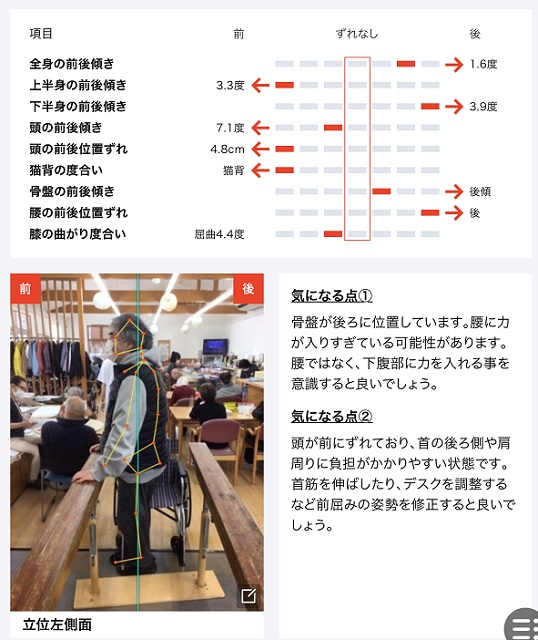 | 項目 | 前 | ずれなし | 後 |
|---|---|---|---|
| 全身の前後傾き | | | 1.6度 |
| 上半身の前後傾き | 3.3度 | | |
| 下半身の前後傾き | | | 3.9度 |
| 頭の前後傾き | 7.1度 | | |
| 頭の前後位置ずれ | 4.8cm | | |
| 猫背の度合い | 猫背 | | |
| 骨盤の前後傾き | | | 後傾 |
| 腰の前後位置ずれ | | | 後 |
| 膝の曲がり度合い | 屈曲4.4度 | | |

前

後

立位左側面

気になる点①

骨盤が後ろに位置しています。腰に力が入りすぎている可能性があります。腰ではなく、下腹部に力を入れる事を意識すると良いでしょう。

気になる点②

頭が前にずれており、首の後ろ側や肩周りに負担がかかりやすい状態です。首筋を伸ばしたり、デスクを調整するなど前屈みの姿勢を修正すると良いでしょう。